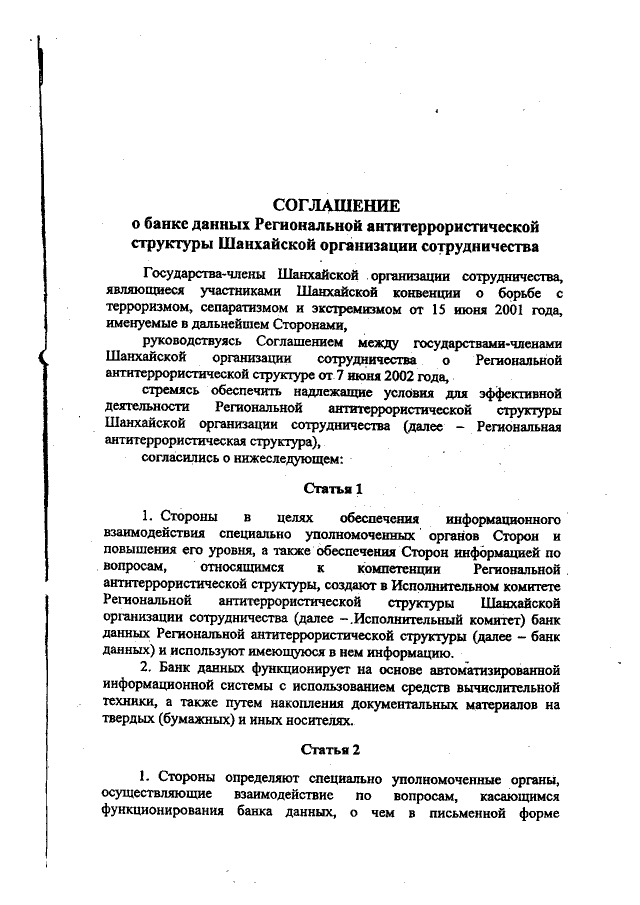 СОГЛАШЕНИЕ
о банке данных Региональной антитеррористической структуры Шанхайской организации сотрудничества

Государства-члены Шанхайской организации сотрудничества, являющиеся участниками Шанхайской конвенции о борьбе с терроризмом, сепаратизмом и экстремизмом от 15 июня 2001 года, именуемые в дальнейшем Сторонами,

руководствуясь Соглашением между государствами-членами Шанхайской организации сотрудничества о Региональной антитеррористической структуре от 7 июня 2002 года,

стремясь обеспечить надлежащие условия для эффективной деятельности Региональной антитеррористической структуры Шанхайской организации сотрудничества (далее – Региональная антитеррористическая структура),

согласились о нижеследующем:

Статья 1

1. Стороны в целях обеспечения информационного взаимодействия специально уполномоченных органов Сторон и повышения его уровня, а также обеспечения Сторон информацией по вопросам, относящимся к компетенции Региональной антитеррористической структуры, создают в Исполнительном комитете Региональной антитеррористической структуры Шанхайской организации сотрудничества (далее – Исполнительный комитет) банк данных Региональной антитеррористической структуры (далее – банк данных) и используют имеющуюся в нем информацию.

2. Банк данных функционирует на основе автоматизированной информационной системы с использованием средств вычислительной техники, а также путем накопления документальных материалов на твердых (бумажных) и иных носителях.

Статья 2

1. Стороны определяют специально уполномоченные органы, осуществляющие взаимодействие по вопросам, касающимся функционирования банка данных, о чем в письменной форме